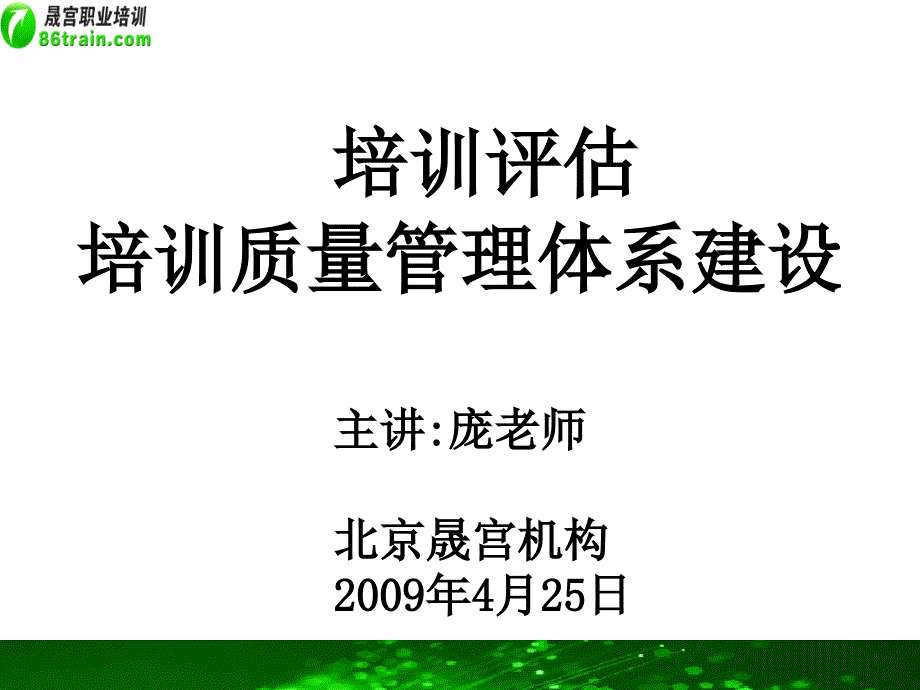 晟宫职业培训
86train.com

培训评估
培训质量管理体系建设

主讲:庞老师

北京晟宫机构
2009年4月25日